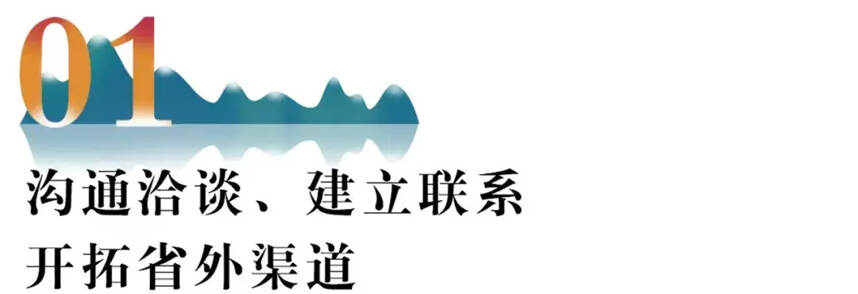 01

沟通洽谈、建立联系
开拓省外渠道